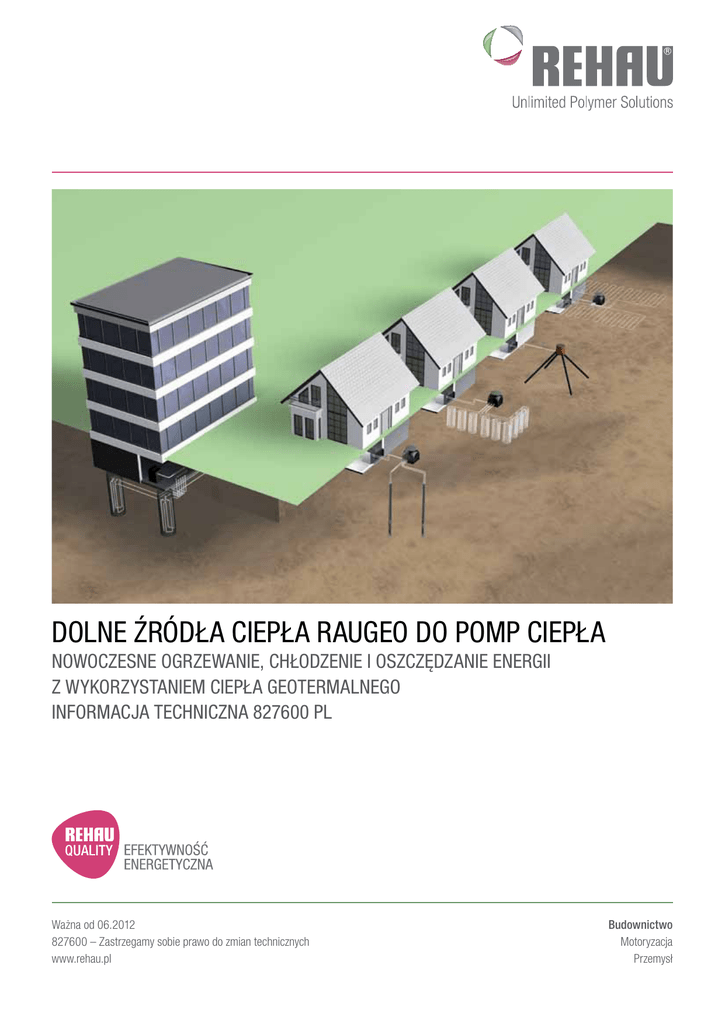 REHAU®
Unlimited Polymer Solutions

DOLNE ŹRÓDŁA CIEPŁA RAUGEO DO POMP CIEPŁA
NOWOCZESNE OGRZEWANIE, CHŁODZENIE I OSZCZĘDZANIE ENERGII
Z WYKORZYSTANIEM CIEPŁA GEOTERMALNEGO
INFORMACJA TECHNICZNA 827600 PL

REHAU
QUALITY
EFEKTYWNOŚĆ
ENERGETYCZNA

Ważna od 06.2012
827600 – Zastrzegamy sobie prawo do zmian technicznych
www.rehau.pl

Budownictwo
Motoryzacja
Przemysł